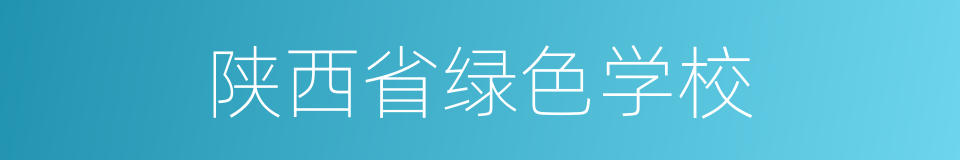 陕西省绿色学校